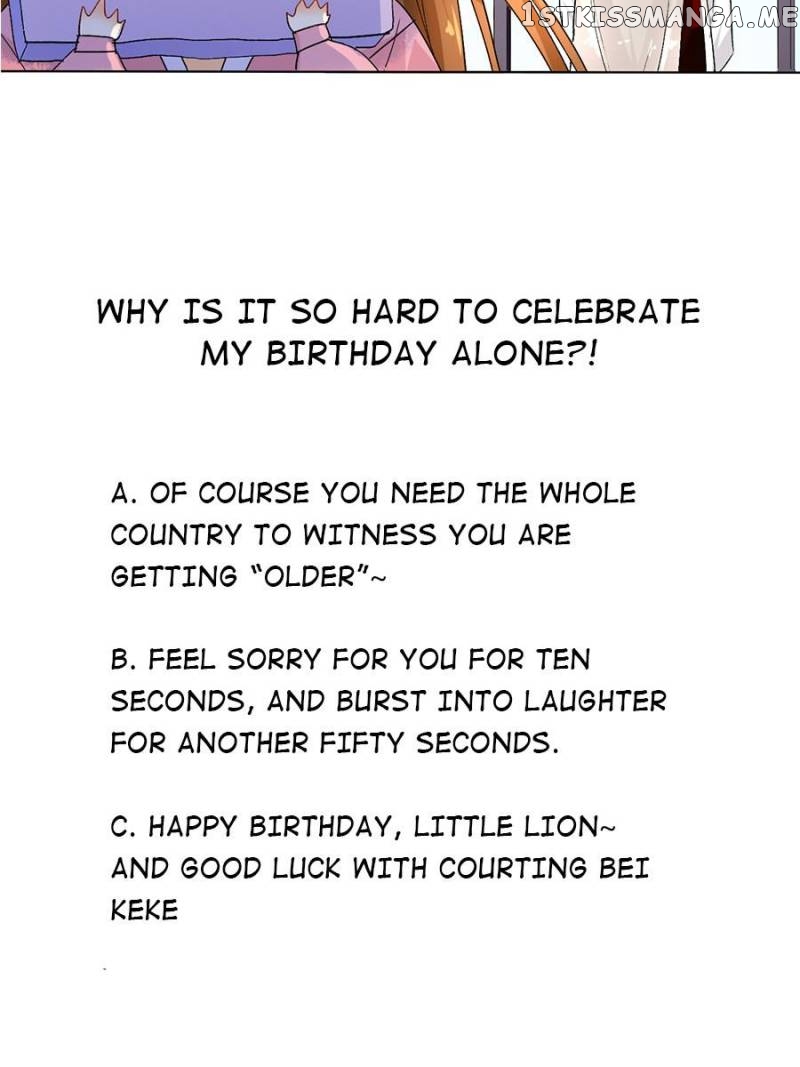 1STKISSMANGA.ME

WHY IS IT SO HARD TO CELEBRATE MY BIRTHDAY ALONE?!

A. OF COURSE YOU NEED THE WHOLE COUNTRY TO WITNESS YOU ARE GETTING "OLDER"~

B. FEEL SORRY FOR YOU FOR TEN SECONDS, AND BURST INTO LAUGHTER FOR ANOTHER FIFTY SECONDS.

C. HAPPY BIRTHDAY, LITTLE LION~ AND GOOD LUCK WITH COURTING BEI KEKE